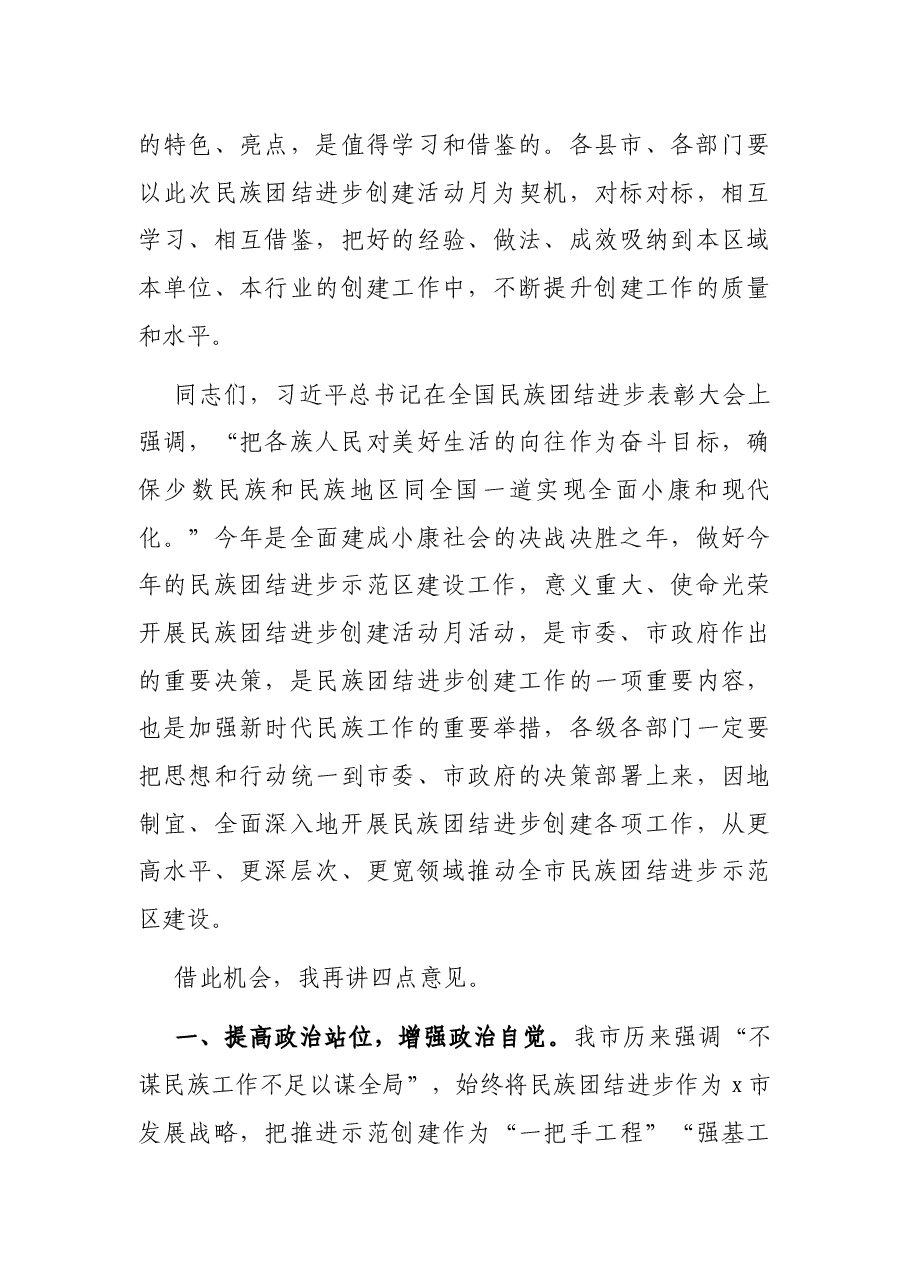 的特色、亮点，是值得学习和借鉴的。各县市、各部门要以此次民族团结进步创建活动月为契机，对标对标，相互学习、相互借鉴，把好的经验、做法、成效吸纳到本区域本单位、本行业的创建工作中，不断提升创建工作的质量和水平。

同志们，习近平总书记在全国民族团结进步表彰大会上强调，“把各族人民对美好生活的向往作为奋斗目标，确保少数民族和民族地区同全国一道实现全面小康和现代化。”今年是全面建成小康社会的决战决胜之年，做好今年的民族团结进步示范区建设工作，意义重大、使命光荣开展民族团结进步创建活动月活动，是市委、市政府作出的重要决策，是民族团结进步创建工作的一项重要内容，也是加强新时代民族工作的重要举措，各级各部门一定要把思想和行动统一到市委、市政府的决策部署上来，因地制宜、全面深入地开展民族团结进步创建各项工作，从更高水平、更深层次、更宽领域推动全市民族团结进步示范区建设。

借此机会，我再讲四点意见。

一、提高政治站位，增强政治自觉。我市历来强调“不谋民族工作不足以谋全局”，始终将民族团结进步作为x市发展战略，把推进示范创建作为“一把手工程”“强基工